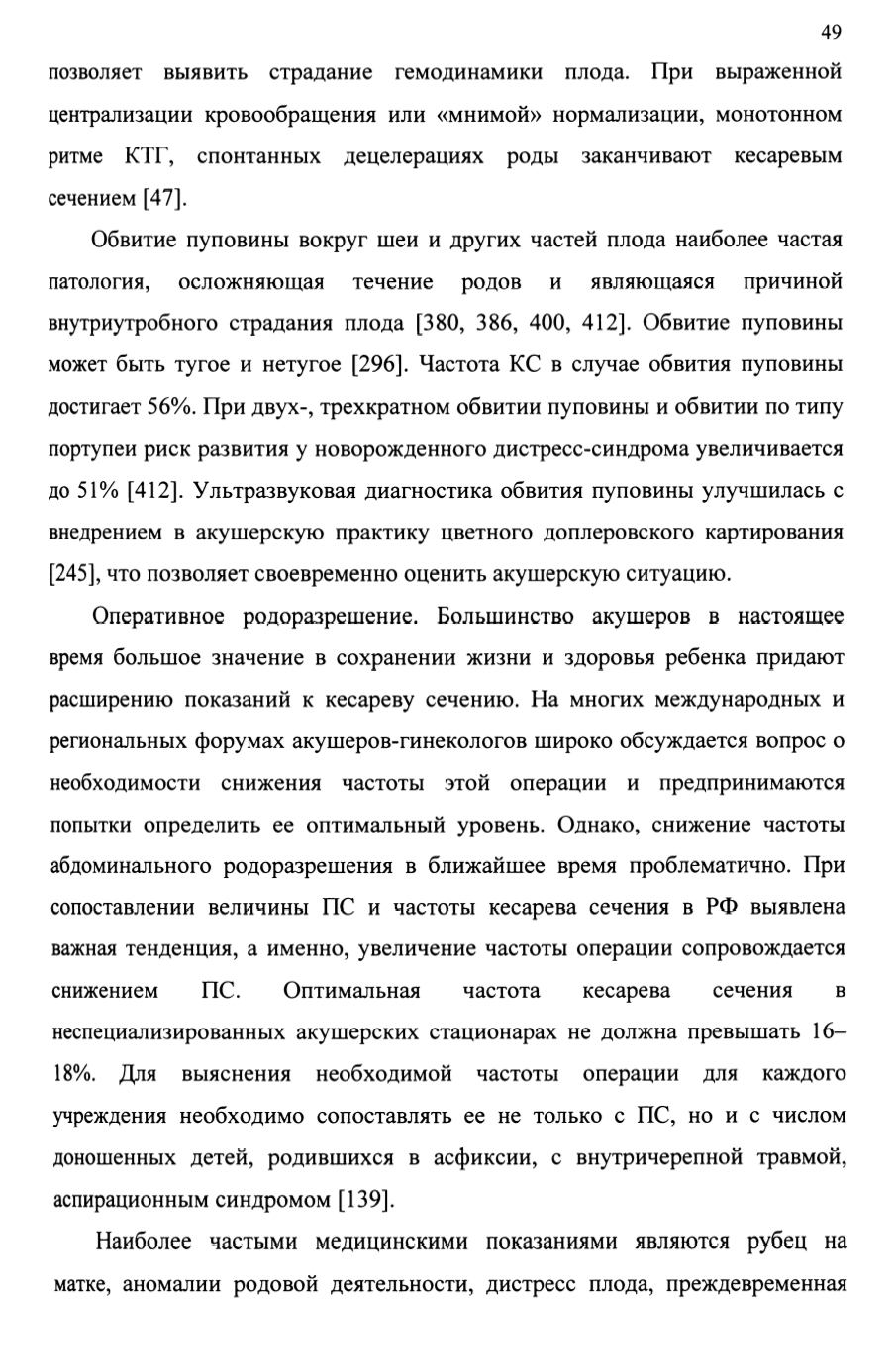 49

позволяет выявить страдание гемодинамики плода. При выраженной централизации кровообращения или «мнимой» нормализации, монотонном ритме КТГ, спонтанных децелерациях роды заканчивают кесаревым сечением [47].

Обвитие пуповины вокруг шеи и других частей плода наиболее частая патология, осложняющая течение родов и являющаяся причиной внутриутробного страдания плода [380, 386, 400, 412]. Обвитие пуповины может быть тугое и нетугое [296]. Частота КС в случае обвития пуповины достигает 56%. При двух-, трехкратном обвитии пуповины и обвитии по типу портупеи риск развития у новорожденного дистресс-синдрома увеличивается до 51% [412]. Ультразвуковая диагностика обвития пуповины улучшилась с внедрением в акушерскую практику цветного доплеровского картирования [245], что позволяет своевременно оценить акушерскую ситуацию.

Оперативное родоразрешение. Большинство акушеров в настоящее время большое значение в сохранении жизни и здоровья ребенка придают расширению показаний к кесареву сечению. На многих международных и региональных форумах акушеров-гинекологов широко обсуждается вопрос о необходимости снижения частоты этой операции и предпринимаются попытки определить ее оптимальный уровень. Однако, снижение частоты абдоминального родоразрешения в ближайшее время проблематично. При сопоставлении величины ПС и частоты кесарева сечения в РФ выявлена важная тенденция, а именно, увеличение частоты операции сопровождается снижением ПС. Оптимальная частота кесарева сечения в неспециализированных акушерских стационарах не должна превышать 16–18%. Для выяснения необходимой частоты операции для каждого учреждения необходимо сопоставлять ее не только с ПС, но и с числом доношенных детей, родившихся в асфиксии, с внутричерепной травмой, аспирационным синдромом [139].

Наиболее частыми медицинскими показаниями являются рубец на матке, аномалии родовой деятельности, дистресс плода, преждевременная